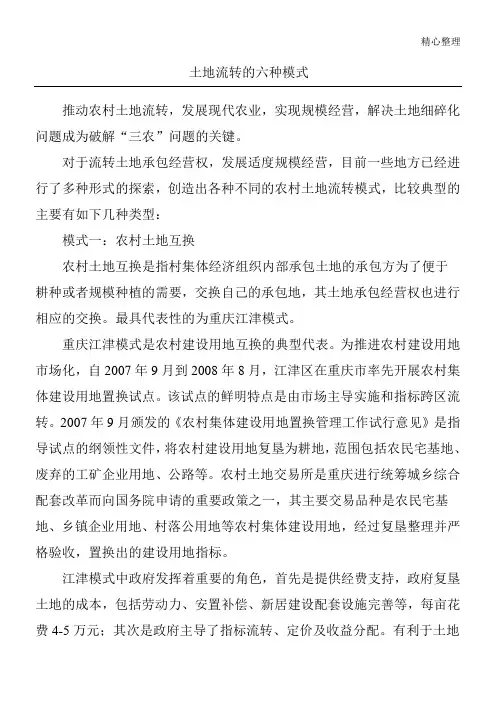 精心整理

土地流转的六种模式

推动农村土地流转，发展现代农业，实现规模经营，解决土地细碎化问题成为破解“三农”问题的关键。

对于流转土地承包经营权，发展适度规模经营，目前一些地方已经进行了多种形式的探索，创造出各种不同的农村土地流转模式，比较典型的主要有如下几种类型：

模式一：农村土地互换

农村土地互换是指村集体经济组织内部承包土地的承包方为了便于耕种或者规模种植的需要，交换自己的承包地，其土地承包经营权也进行相应的交换。最具代表性的为重庆江津模式。

重庆江津模式是农村建设用地互换的典型代表。为推进农村建设用地市场化，自 2007 年 9 月到 2008 年 8 月，江津区在重庆市率先开展农村集体建设用地置换试点。该试点的鲜明特点是由市场主导实施和指标跨区流转。2007 年 9 月颁发的《农村集体建设用地置换管理工作试行意见》是指导试点的纲领性文件，将农村建设用地复垦为耕地，范围包括农民宅基地、废弃的工矿企业用地、公路等。农村土地交易所是重庆进行统筹城乡综合配套改革而向国务院申请的重要政策之一，其主要交易品种是农民宅基地、乡镇企业用地、村落公用地等农村集体建设用地，经过复垦整理并严格验收，置换出的建设用地指标。

江津模式中政府发挥着重要的角色，首先是提供经费支持，政府复垦土地的成本，包括劳动力、安置补偿、新居建设配套设施完善等，每亩花费 4-5 万元；其次是政府主导了指标流转、定价及收益分配。有利于土地